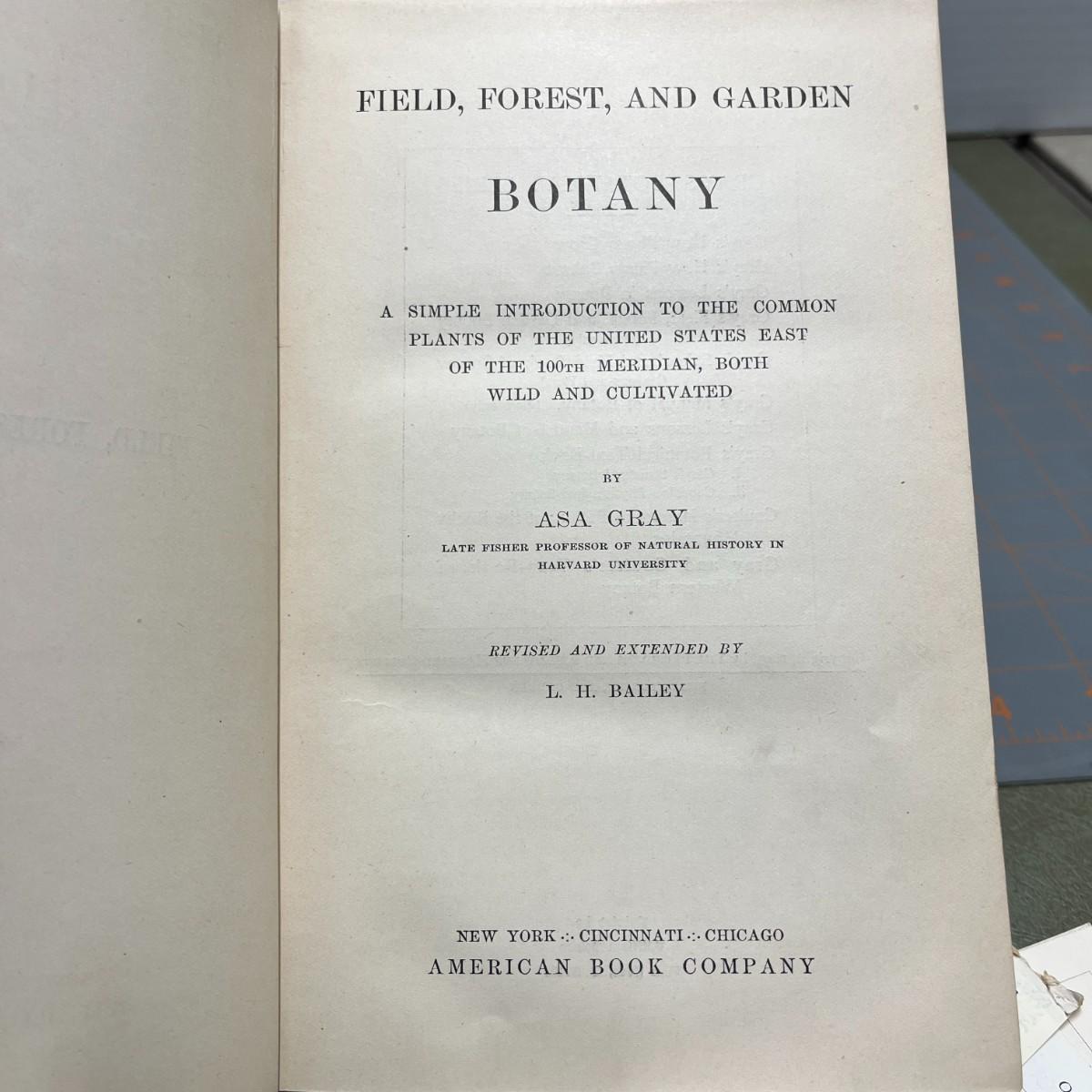 FIELD, FOREST, AND GARDEN

BOTANY

A SIMPLE INTRODUCTION TO THE COMMON PLANTS OF THE UNITED STATES EAST OF THE 100TH MERIDIAN, BOTH WILD AND CULTIVATED

BY

ASA GRAY

LATE FISHER PROFESSOR OF NATURAL HISTORY IN HARVARD UNIVERSITY

REVISED AND EXTENDED BY

L. H. BAILEY

NEW YORK ·:· CINCINNATI ·:· CHICAGO
AMERICAN BOOK COMPANY